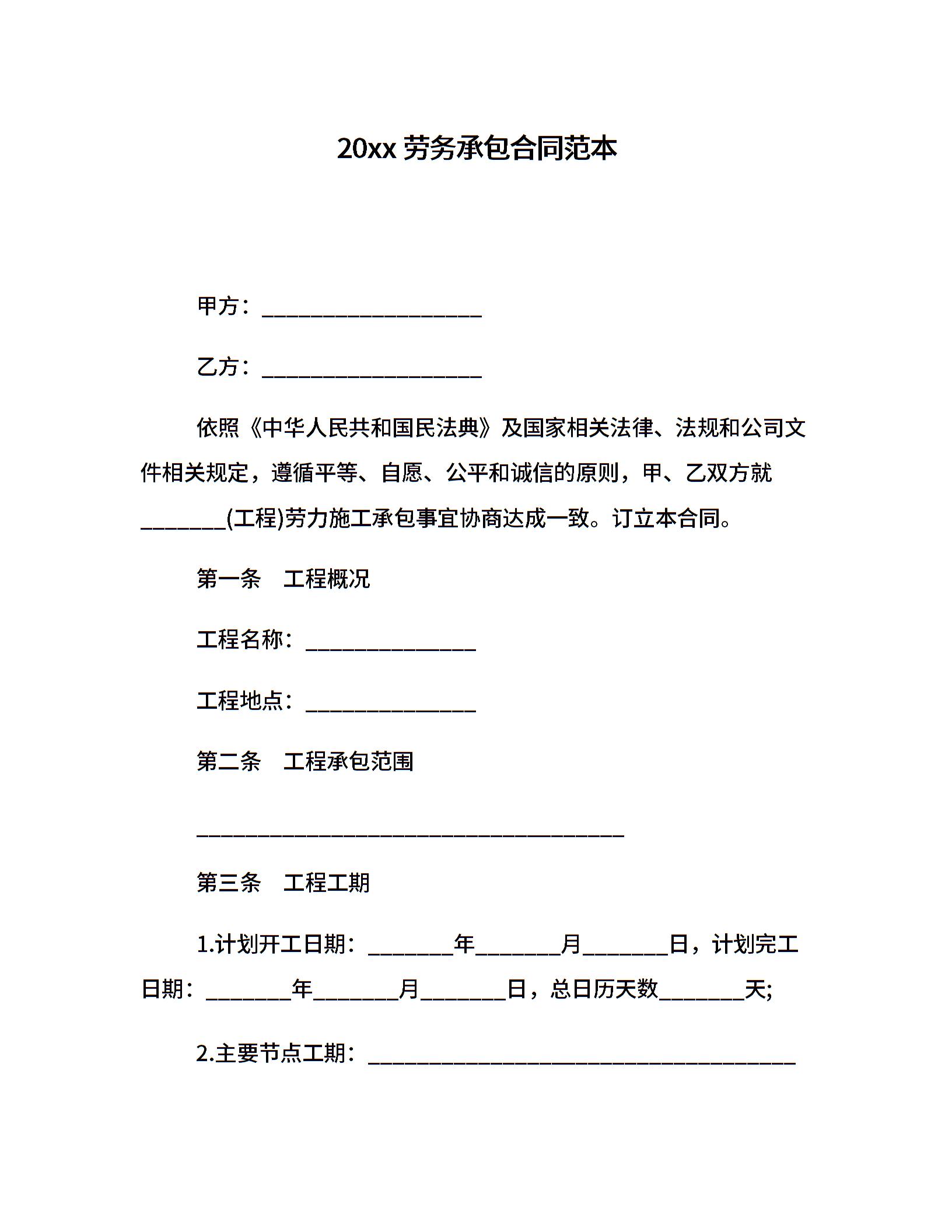 20xx 劳务承包合同范本

甲方：____________________

乙方：____________________

依照《中华人民共和国民法典》及国家相关法律、法规和公司文件相关规定，遵循平等、自愿、公平和诚信的原则，甲、乙双方就________(工程)劳力施工承包事宜协商达成一致。订立本合同。

第一条　工程概况

工程名称：________________

工程地点：________________

第二条　工程承包范围

________________________________________

第三条　工程工期

1.计划开工日期：________年________月________日，计划完工日期：________年________月________日，总日历天数________天;

2.主要节点工期：________________________________________